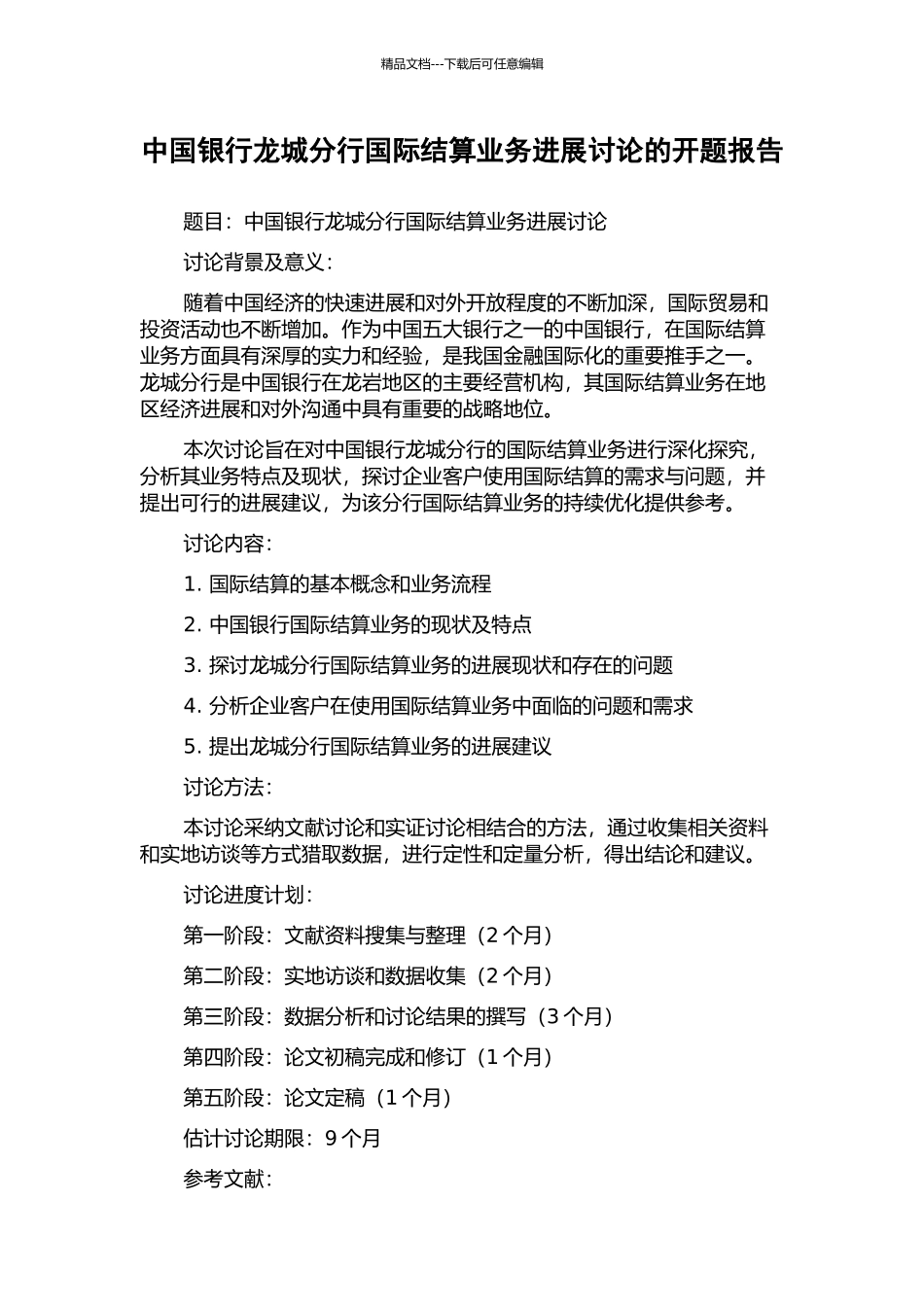 精品文档---下载后可任意编辑

中国银行龙城分行国际结算业务进展讨论的开题报告

题目：中国银行龙城分行国际结算业务进展讨论

讨论背景及意义：

随着中国经济的快速进展和对外开放程度的不断加深，国际贸易和投资活动也不断增加。作为中国五大银行之一的中国银行，在国际结算业务方面具有深厚的实力和经验，是我国金融国际化的重要推手之一。龙城分行是中国银行在龙岩地区的主要经营机构，其国际结算业务在地区经济进展和对外沟通中具有重要的战略地位。

本次讨论旨在对中国银行龙城分行的国际结算业务进行深化探究，分析其业务特点及现状，探讨企业客户使用国际结算的需求与问题，并提出可行的进展建议，为该分行国际结算业务的持续优化提供参考。

讨论内容：

1. 国际结算的基本概念和业务流程

2. 中国银行国际结算业务的现状及特点

3. 探讨龙城分行国际结算业务的进展现状和存在的问题

4. 分析企业客户在使用国际结算业务中面临的问题和需求

5. 提出龙城分行国际结算业务的进展建议

讨论方法：

本讨论采纳文献讨论和实证讨论相结合的方法，通过收集相关资料和实地访谈等方式猎取数据，进行定性和定量分析，得出结论和建议。

讨论进度计划：

第一阶段：文献资料搜集与整理（2 个月）

第二阶段：实地访谈和数据收集（2 个月）

第三阶段：数据分析和讨论结果的撰写（3 个月）

第四阶段：论文初稿完成和修订（1 个月）

第五阶段：论文定稿（1 个月）

估计讨论期限：9 个月

参考文献：